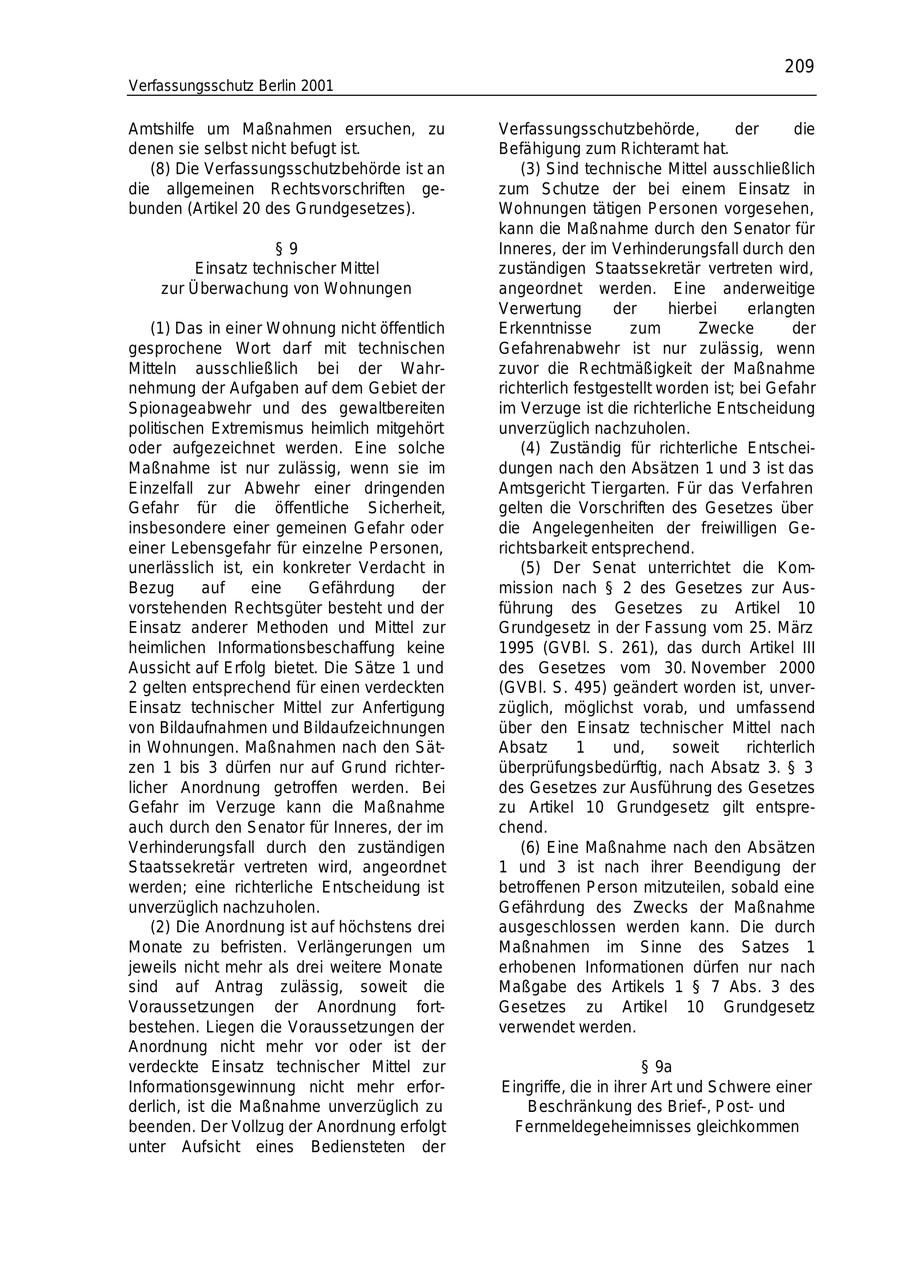 209

Verfassungsschutz Berlin 2001

Amtshilfe um Maßnahmen ersuchen, zu denen sie selbst nicht befugt ist.

(8) Die Verfassungsschutzbehörde ist an die allgemeinen Rechtsvorschriften gebunden (Artikel 20 des Grundgesetzes).

§ 9
Einsatz technischer Mittel
zur Überwachung von Wohnungen

(1) Das in einer Wohnung nicht öffentlich gesprochene Wort darf mit technischen Mitteln ausschließlich bei der Wahrnehmung der Aufgaben auf dem Gebiet der Spionageabwehr und des gewaltbereiten politischen Extremismus heimlich mitgehört oder aufgezeichnet werden. Eine solche Maßnahme ist nur zulässig, wenn sie im Einzelfall zur Abwehr einer dringenden Gefahr für die öffentliche Sicherheit, insbesondere einer gemeinen Gefahr oder einer Lebensgefahr für einzelne Personen, unerlässlich ist, ein konkreter Verdacht in Bezug auf eine Gefährdung der vorstehenden Rechtsgüter besteht und der Einsatz anderer Methoden und Mittel zur heimlichen Informationsbeschaffung keine Aussicht auf Erfolg bietet. Die Sätze 1 und 2 gelten entsprechend für einen verdeckten Einsatz technischer Mittel zur Anfertigung von Bildaufnahmen und Bildaufzeichnungen in Wohnungen. Maßnahmen nach den Sätzen 1 bis 3 dürfen nur auf Grund richterlicher Anordnung getroffen werden. Bei Gefahr im Verzuge kann die Maßnahme auch durch den Senator für Inneres, der im Verhinderungsfall durch den zuständigen Staatssekretär vertreten wird, angeordnet werden; eine richterliche Entscheidung ist unverzüglich nachzuholen.

(2) Die Anordnung ist auf höchstens drei Monate zu befristen. Verlängerungen um jeweils nicht mehr als drei weitere Monate sind auf Antrag zulässig, soweit die Voraussetzungen der Anordnung fortbestehen. Liegen die Voraussetzungen der Anordnung nicht mehr vor oder ist der verdeckte Einsatz technischer Mittel zur Informationsgewinnung nicht mehr erforderlich, ist die Maßnahme unverzüglich zu beenden. Der Vollzug der Anordnung erfolgt unter Aufsicht eines Bediensteten der Verfassungsschutzbehörde, der die Befähigung zum Richteramt hat.

(3) Sind technische Mittel ausschließlich zum Schutze der bei einem Einsatz in Wohnungen tätigen Personen vorgesehen, kann die Maßnahme durch den Senator für Inneres, der im Verhinderungsfall durch den zuständigen Staatssekretär vertreten wird, angeordnet werden. Eine anderweitige Verwertung der hierbei erlangten Erkenntnisse zum Zwecke der Gefahrenabwehr ist nur zulässig, wenn zuvor die Rechtmäßigkeit der Maßnahme richterlich festgestellt worden ist; bei Gefahr im Verzuge ist die richterliche Entscheidung unverzüglich nachzuholen.

(4) Zuständig für richterliche Entscheidungen nach den Absätzen 1 und 3 ist das Amtsgericht Tiergarten. Für das Verfahren gelten die Vorschriften des Gesetzes über die Angelegenheiten der freiwilligen Gerichtsbarkeit entsprechend.

(5) Der Senat unterrichtet die Kommission nach § 2 des Gesetzes zur Ausführung des Gesetzes zu Artikel 10 Grundgesetz in der Fassung vom 25. März 1995 (GVBl. S. 261), das durch Artikel III des Gesetzes vom 30. November 2000 (GVBl. S. 495) geändert worden ist, unverzüglich, möglichst vorab, und umfassend über den Einsatz technischer Mittel nach Absatz 1 und, soweit richterlich überprüfungsbedürftig, nach Absatz 3. § 3 des Gesetzes zur Ausführung des Gesetzes zu Artikel 10 Grundgesetz gilt entsprechend.

(6) Eine Maßnahme nach den Absätzen 1 und 3 ist nach ihrer Beendigung der betroffenen Person mitzuteilen, sobald eine Gefährdung des Zwecks der Maßnahme ausgeschlossen werden kann. Die durch Maßnahmen im Sinne des Satzes 1 erhobenen Informationen dürfen nur nach Maßgabe des Artikels 1 § 7 Abs. 3 des Gesetzes zu Artikel 10 Grundgesetz verwendet werden.

§ 9a
Eingriffe, die in ihrer Art und Schwere einer Beschränkung des Brief-, Post- und Fernmeldegeheimnisses gleichkommen